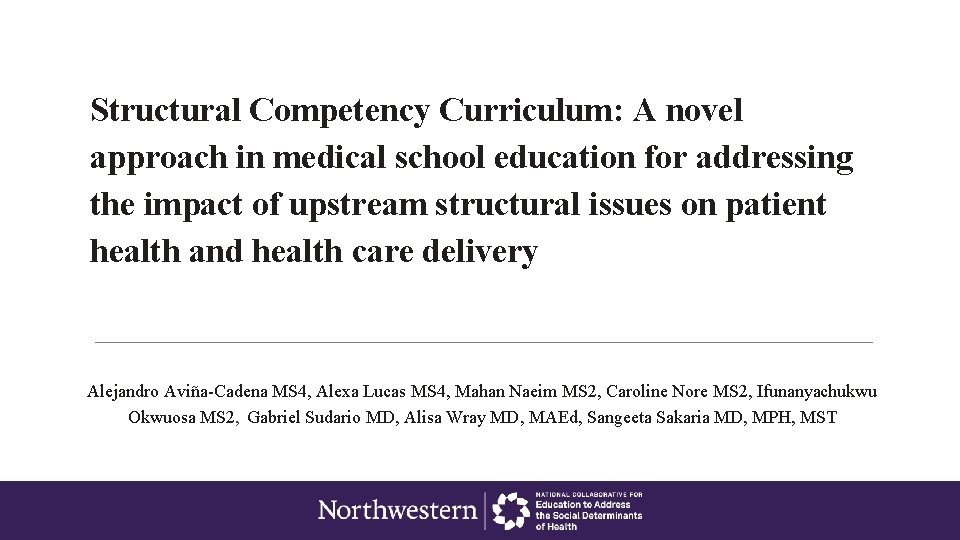 Structural Competency Curriculum: A novel approach in medical school education for addressing the impact of upstream structural issues on patient health and health care delivery

Alejandro Aviña-Cadena MS4, Alexa Lucas MS4, Mahan Naeim MS2, Caroline Nore MS2, Ifunanyachukwu Okwuosa MS2, Gabriel Sudario MD, Alisa Wray MD, MAEd, Sangeeta Sakaria MD, MPH, MST

Northwestern

NATIONAL COLLABORATIVE FOR
Education to Address the Social Determinants of Health